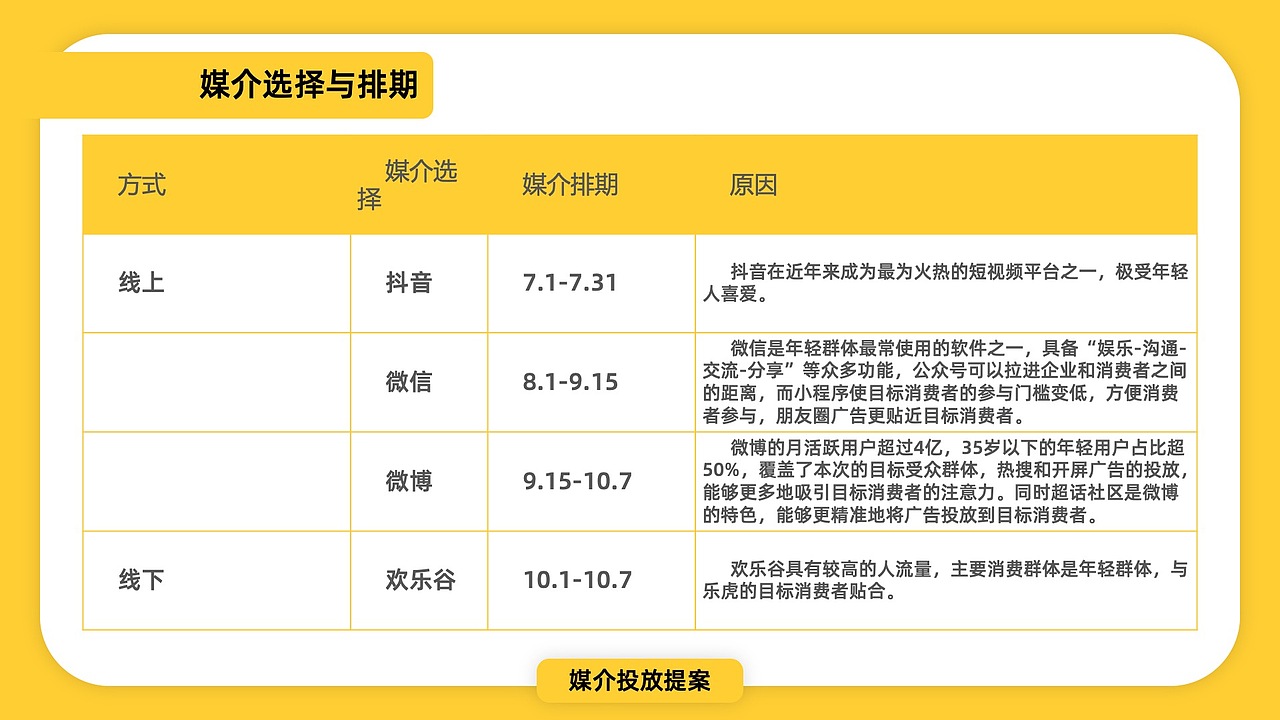 媒介选择与排期

| 方式 | 媒介选择 | 媒介排期 | 原因 |
|---|---|---|---|
| 线上 | 抖音 | 7.1-7.31 | 抖音在近年来成为最为火热的短视频平台之一，极受年轻人喜爱。 |
|  | 微信 | 8.1-9.15 | 微信是年轻群体最常使用的软件之一，具备“娱乐-沟通-交流-分享”等众多功能，公众号可以拉进企业和消费者之间的距离，而小程序使目标消费者的参与门槛变低，方便消费者参与，朋友圈广告更贴近目标消费者。 |
|  | 微博 | 9.15-10.7 | 微博的月活跃用户超过4亿，35岁以下的年轻用户占比超50%，覆盖了本次的目标受众群体，热搜和开屏广告的投放，能够更多地吸引目标消费者的注意力。同时超话社区是微博的特色，能够更精准地将广告投放到目标消费者。 |
| 线下 | 欢乐谷 | 10.1-10.7 | 欢乐谷具有较高的人流量，主要消费群体是年轻群体，与乐虎的目标消费者贴合。 |

媒介投放提案